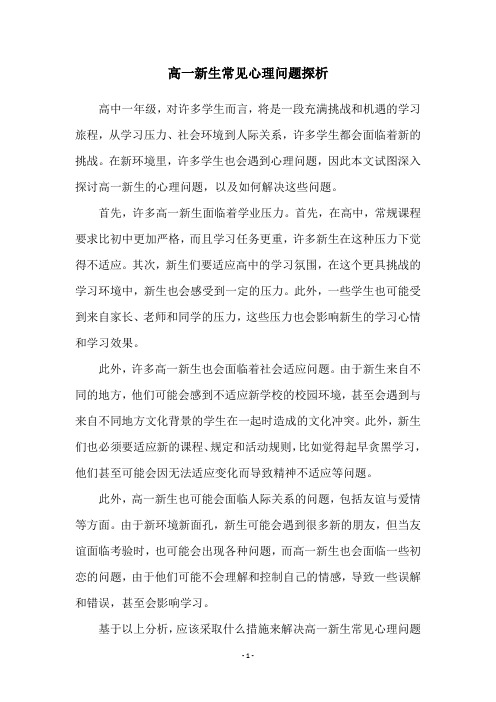 高一新生常见心理问题探析

高中一年级，对许多学生而言，将是一段充满挑战和机遇的学习旅程，从学习压力、社会环境到人际关系，许多学生都会面临着新的挑战。在新环境里，许多学生也会遇到心理问题，因此本文试图深入探讨高一新生的心理问题，以及如何解决这些问题。

首先，许多高一新生面临着学业压力。首先，在高中，常规课程要求比初中更加严格，而且学习任务更重，许多新生在这种压力下觉得不适应。其次，新生们要适应高中的学习氛围，在这个更具挑战的学习环境中，新生也会感受到一定的压力。此外，一些学生也可能受到来自家长、老师和同学的压力，这些压力也会影响新生的学习心情和学习效果。

此外，许多高一新生也会面临着社会适应问题。由于新生来自不同的地方，他们可能会感到不适应新学校的校园环境，甚至会遇到与来自不同地方文化背景的学生在一起时造成的文化冲突。此外，新生们也必须要适应新的课程、规定和活动规则，比如觉得起早贪黑学习，他们甚至可能会因无法适应变化而导致精神不适应等问题。

此外，高一新生也可能会面临人际关系的问题，包括友谊与爱情等方面。由于新环境新面孔，新生可能会遇到很多新的朋友，但当友谊面临考验时，也可能会出现各种问题，而高一新生也会面临一些初恋的问题，由于他们可能不会理解和控制自己的情感，导致一些误解和错误，甚至会影响学习。

基于以上分析，应该采取什么措施来解决高一新生常见心理问题

- 1 -